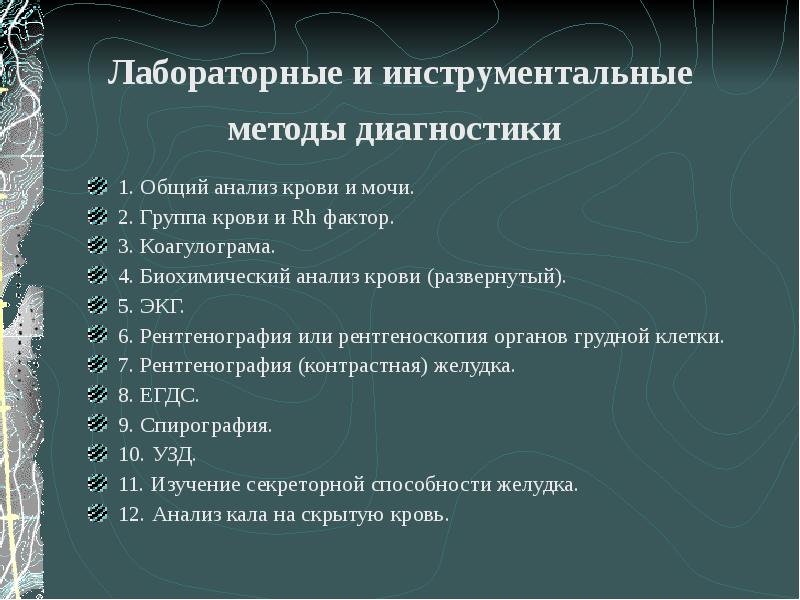 Лабораторные и инструментальные методы диагностики

1. Общий анализ крови и мочи.
2. Группа крови и Rh фактор.
3. Коагулограма.
4. Биохимический анализ крови (развернутый).
5. ЭКГ.
6. Рентгенография или рентгеноскопия органов грудной клетки.
7. Рентгенография (контрастная) желудка.
8. ЕГДС.
9. Спирография.
10. УЗД.
11. Изучение секреторной способности желудка.
12. Анализ кала на скрытую кровь.